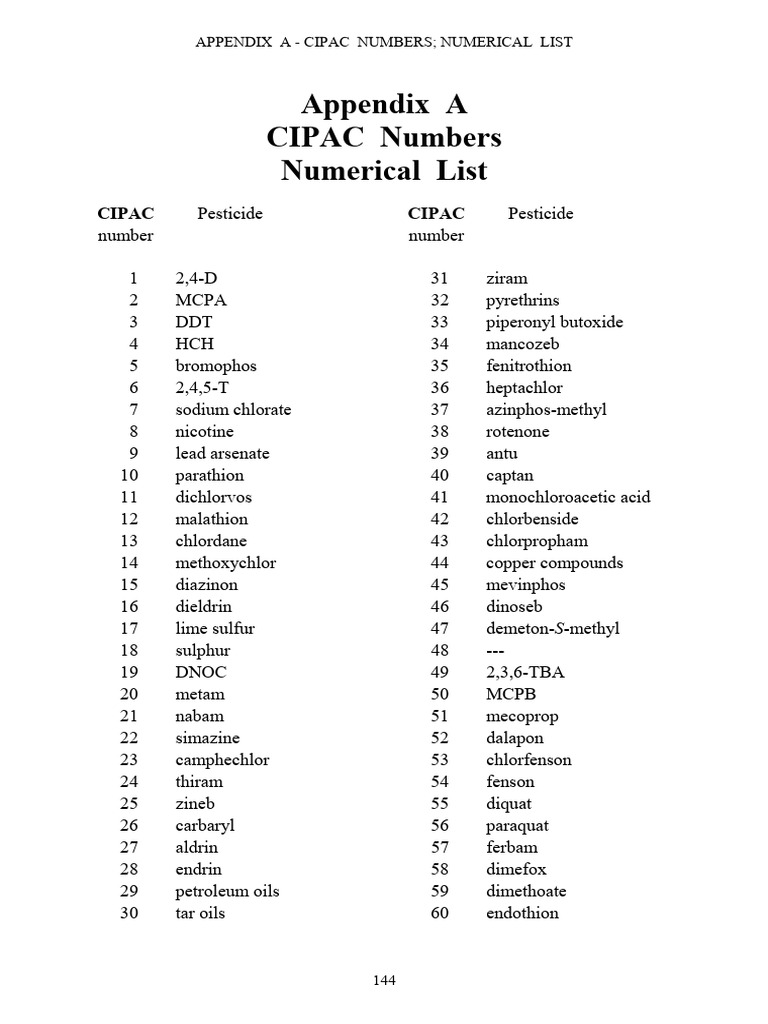 APPENDIX A - CIPAC NUMBERS; NUMERICAL LIST

Appendix A
CIPAC Numbers
Numerical List

| CIPAC number | Pesticide |
|---|---|
| 1 | 2,4-D |
| 2 | MCPA |
| 3 | DDT |
| 4 | HCH |
| 5 | bromophos |
| 6 | 2,4,5-T |
| 7 | sodium chlorate |
| 8 | nicotine |
| 9 | lead arsenate |
| 10 | parathion |
| 11 | dichlorvos |
| 12 | malathion |
| 13 | chlordane |
| 14 | methoxychlor |
| 15 | diazinon |
| 16 | dieldrin |
| 17 | lime sulfur |
| 18 | sulphur |
| 19 | DNOC |
| 20 | metam |
| 21 | nabam |
| 22 | simazine |
| 23 | camphechlor |
| 24 | thiram |
| 25 | zineb |
| 26 | carbaryl |
| 27 | aldrin |
| 28 | endrin |
| 29 | petroleum oils |
| 30 | tar oils |

| CIPAC number | Pesticide |
|---|---|
| 31 | ziram |
| 32 | pyrethrins |
| 33 | piperonyl butoxide |
| 34 | mancozeb |
| 35 | fenitrothion |
| 36 | heptachlor |
| 37 | azinphos-methyl |
| 38 | rotenone |
| 39 | antu |
| 40 | captan |
| 41 | monochloroacetic acid |
| 42 | chlorbenside |
| 43 | chlorpropham |
| 44 | copper compounds |
| 45 | mevinphos |
| 46 | dinoseb |
| 47 | demeton-S-methyl |
| 48 | --- |
| 49 | 2,3,6-TBA |
| 50 | MCPB |
| 51 | mecoprop |
| 52 | dalapon |
| 53 | chlorfenson |
| 54 | fenson |
| 55 | diquat |
| 56 | paraquat |
| 57 | ferbam |
| 58 | dimefox |
| 59 | dimethoate |
| 60 | endothion |

144